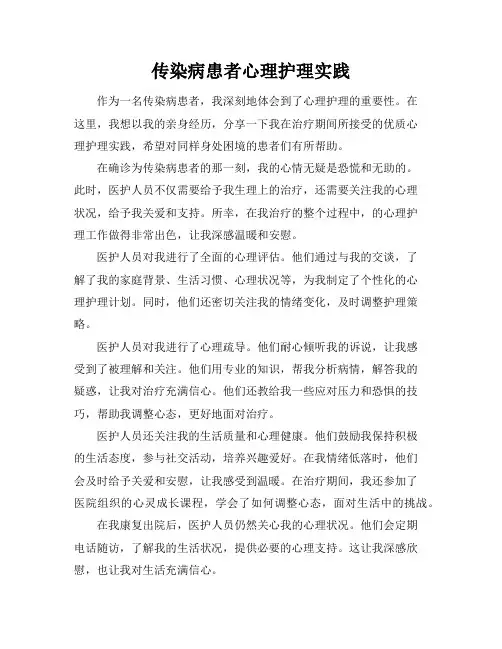 传染病患者心理护理实践

作为一名传染病患者，我深刻地体会到了心理护理的重要性。在这里，我想以我的亲身经历，分享一下我在治疗期间所接受的优质心理护理实践，希望对同样身处困境的患者们有所帮助。

在确诊为传染病患者的那一刻，我的心情无疑是恐慌和无助的。此时，医护人员不仅需要给予我生理上的治疗，还需要关注我的心理状况，给予我关爱和支持。所幸，在我治疗的整个过程中，的心理护理工作做得非常出色，让我深感温暖和安慰。

医护人员对我进行了全面的心理评估。他们通过与我的交谈，了解了我的家庭背景、生活习惯、心理状况等，为我制定了个性化的心理护理计划。同时，他们还密切关注我的情绪变化，及时调整护理策略。

医护人员对我进行了心理疏导。他们耐心倾听我的诉说，让我感受到了被理解和关注。他们用专业的知识，帮我分析病情，解答我的疑惑，让我对治疗充满信心。他们还教给我一些应对压力和恐惧的技巧，帮助我调整心态，更好地面对治疗。

医护人员还关注我的生活质量和心理健康。他们鼓励我保持积极的生活态度，参与社交活动，培养兴趣爱好。在我情绪低落时，他们会及时给予关爱和安慰，让我感受到温暖。在治疗期间，我还参加了医院组织的心灵成长课程，学会了如何调整心态，面对生活中的挑战。

在我康复出院后，医护人员仍然关心我的心理状况。他们会定期电话随访，了解我的生活状况，提供必要的心理支持。这让我深感欣慰，也让我对生活充满信心。